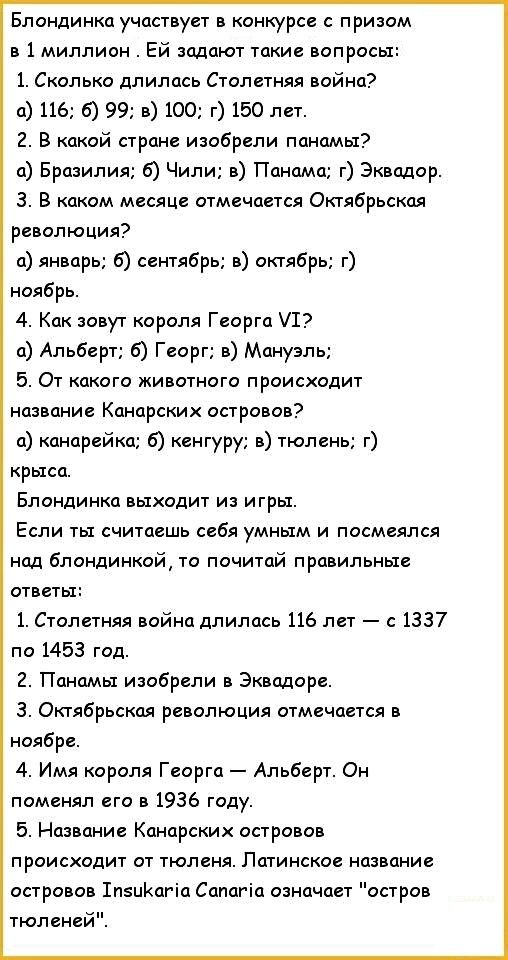 Блондинка участвует в конкурсе с призом в 1 миллион . Ей задают такие вопросы:
1. Сколько длилась Столетняя война?
а) 116; б) 99; в) 100; г) 150 лет.
2. В какой стране изобрели панамы?
а) Бразилия; б) Чили; в) Панама; г) Эквадор.
3. В каком месяце отмечается Октябрьская революция?
а) январь; б) сентябрь; в) октябрь; г) ноябрь.
4. Как зовут короля Георга VI?
а) Альберт; б) Георг; в) Мануэль;
5. От какого животного происходит название Канарских островов?
а) канарейка; б) кенгуру; в) тюлень; г) крыса.
Блондинка выходит из игры.
Если ты считаешь себя умным и посмеялся над блондинкой, то почитай правильные ответы:
1. Столетняя война длилась 116 лет — с 1337 по 1453 год.
2. Панамы изобрели в Эквадоре.
3. Октябрьская революция отмечается в ноябре.
4. Имя короля Георга — Альберт. Он поменял его в 1936 году.
5. Название Канарских островов происходит от тюленя. Латинское название островов Insukaria Canaria означает "остров тюленей".